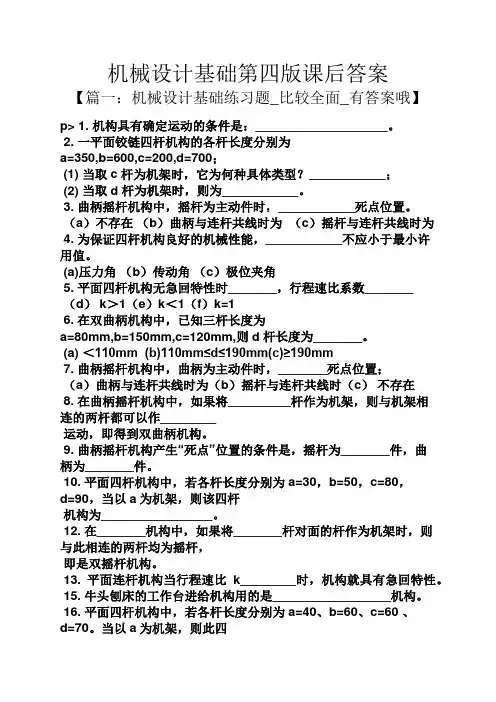 机械设计基础第四版课后答案

【篇一：机械设计基础练习题_比较全面_有答案哦】

p> 1. 机构具有确定运动的条件是：______________________。

2. 一平面铰链四杆机构的各杆长度分别为 a=350,b=600,c=200,d=700；

(1) 当取 c 杆为机架时，它为何种具体类型？____________；

(2) 当取 d 杆为机架时，则为____________。

3. 曲柄摇杆机构中，摇杆为主动件时，____________死点位置。

（a）不存在 （b）曲柄与连杆共线时为 （c）摇杆与连杆共线时为

4. 为保证四杆机构良好的机械性能，____________不应小于最小许用值。

(a)压力角 （b）传动角 （c）极位夹角

5. 平面四杆机构无急回特性时________，行程速比系数________

（d） k＞1（e）k＜1（f）k=1

6. 在双曲柄机构中，已知三杆长度为 a=80mm,b=150mm,c=120mm,则 d 杆长度为________。

(a) ＜110mm (b)110mm≤d≤190mm(c)≥190mm

7. 曲柄摇杆机构中，曲柄为主动件时，________死点位置；

（a）曲柄与连杆共线时为（b）摇杆与连杆共线时（c） 不存在

8. 在曲柄摇杆机构中，如果将__________杆作为机架，则与机架相连的两杆都可以作_________

运动，即得到双曲柄机构。

9. 曲柄摇杆机构产生“死点”位置的条件是，摇杆为________件，曲柄为________件。

10. 平面四杆机构中，若各杆长度分别为 a=30，b=50，c=80，d=90，当以 a 为机架，则该四杆

机构为__________________。

12. 在________机构中，如果将________杆对面的杆作为机架时，则与此相连的两杆均为摇杆，

即是双摇杆机构。

13. 平面连杆机构当行程速比 k________时，机构就具有急回特性。

15. 牛头刨床的工作台进给机构用的是__________________机构。

16. 平面四杆机构中，若各杆长度分别为 a=40、b=60、c=60 、d=70。当以 a 为机架，则此四